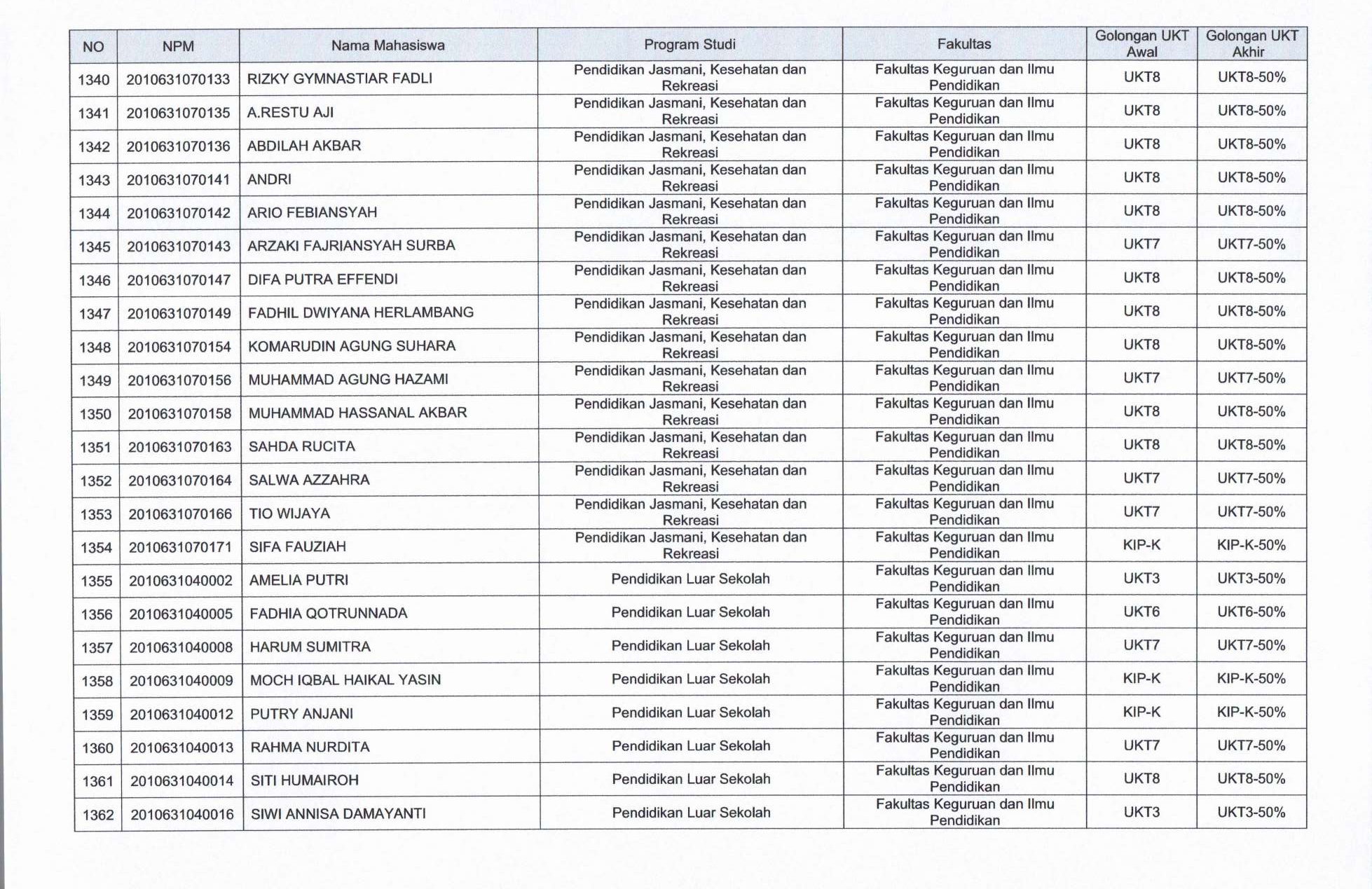 | NO | NPM | Nama Mahasiswa | Program Studi | Fakultas | Golongan UKT Awal | Golongan UKT Akhir |
|---|---|---|---|---|---|---|
| 1340 | 2010631070133 | RIZKY GYMNASTIAR FADLI | Pendidikan Jasmani, Kesehatan dan Rekreasi | Fakultas Keguruan dan Ilmu Pendidikan | UKT8 | UKT8-50% |
| 1341 | 2010631070135 | A.RESTU AJI | Pendidikan Jasmani, Kesehatan dan Rekreasi | Fakultas Keguruan dan Ilmu Pendidikan | UKT8 | UKT8-50% |
| 1342 | 2010631070136 | ABDILAH AKBAR | Pendidikan Jasmani, Kesehatan dan Rekreasi | Fakultas Keguruan dan Ilmu Pendidikan | UKT8 | UKT8-50% |
| 1343 | 2010631070141 | ANDRI | Pendidikan Jasmani, Kesehatan dan Rekreasi | Fakultas Keguruan dan Ilmu Pendidikan | UKT8 | UKT8-50% |
| 1344 | 2010631070142 | ARIO FEBIANSYAH | Pendidikan Jasmani, Kesehatan dan Rekreasi | Fakultas Keguruan dan Ilmu Pendidikan | UKT8 | UKT8-50% |
| 1345 | 2010631070143 | ARZAKI FAJRIANSYAH SURBA | Pendidikan Jasmani, Kesehatan dan Rekreasi | Fakultas Keguruan dan Ilmu Pendidikan | UKT7 | UKT7-50% |
| 1346 | 2010631070147 | DIFA PUTRA EFFENDI | Pendidikan Jasmani, Kesehatan dan Rekreasi | Fakultas Keguruan dan Ilmu Pendidikan | UKT8 | UKT8-50% |
| 1347 | 2010631070149 | FADHIL DWIYANA HERLAMBANG | Pendidikan Jasmani, Kesehatan dan Rekreasi | Fakultas Keguruan dan Ilmu Pendidikan | UKT8 | UKT8-50% |
| 1348 | 2010631070154 | KOMARUDIN AGUNG SUHARA | Pendidikan Jasmani, Kesehatan dan Rekreasi | Fakultas Keguruan dan Ilmu Pendidikan | UKT8 | UKT8-50% |
| 1349 | 2010631070156 | MUHAMMAD AGUNG HAZAMI | Pendidikan Jasmani, Kesehatan dan Rekreasi | Fakultas Keguruan dan Ilmu Pendidikan | UKT7 | UKT7-50% |
| 1350 | 2010631070158 | MUHAMMAD HASSANAL AKBAR | Pendidikan Jasmani, Kesehatan dan Rekreasi | Fakultas Keguruan dan Ilmu Pendidikan | UKT8 | UKT8-50% |
| 1351 | 2010631070163 | SAHDA RUCITA | Pendidikan Jasmani, Kesehatan dan Rekreasi | Fakultas Keguruan dan Ilmu Pendidikan | UKT8 | UKT8-50% |
| 1352 | 2010631070164 | SALWA AZZAHRA | Pendidikan Jasmani, Kesehatan dan Rekreasi | Fakultas Keguruan dan Ilmu Pendidikan | UKT7 | UKT7-50% |
| 1353 | 2010631070166 | TIO WIJAYA | Pendidikan Jasmani, Kesehatan dan Rekreasi | Fakultas Keguruan dan Ilmu Pendidikan | UKT7 | UKT7-50% |
| 1354 | 2010631070171 | SIFA FAUZIAH | Pendidikan Jasmani, Kesehatan dan Rekreasi | Fakultas Keguruan dan Ilmu Pendidikan | KIP-K | KIP-K-50% |
| 1355 | 2010631040002 | AMELIA PUTRI | Pendidikan Luar Sekolah | Fakultas Keguruan dan Ilmu Pendidikan | UKT3 | UKT3-50% |
| 1356 | 2010631040005 | FADHIA QOTRUNNADA | Pendidikan Luar Sekolah | Fakultas Keguruan dan Ilmu Pendidikan | UKT6 | UKT6-50% |
| 1357 | 2010631040008 | HARUM SUMITRA | Pendidikan Luar Sekolah | Fakultas Keguruan dan Ilmu Pendidikan | UKT7 | UKT7-50% |
| 1358 | 2010631040009 | MOCH IQBAL HAIKAL YASIN | Pendidikan Luar Sekolah | Fakultas Keguruan dan Ilmu Pendidikan | KIP-K | KIP-K-50% |
| 1359 | 2010631040012 | PUTRY ANJANI | Pendidikan Luar Sekolah | Fakultas Keguruan dan Ilmu Pendidikan | KIP-K | KIP-K-50% |
| 1360 | 2010631040013 | RAHMA NURDITA | Pendidikan Luar Sekolah | Fakultas Keguruan dan Ilmu Pendidikan | UKT7 | UKT7-50% |
| 1361 | 2010631040014 | SITI HUMAIROH | Pendidikan Luar Sekolah | Fakultas Keguruan dan Ilmu Pendidikan | UKT8 | UKT8-50% |
| 1362 | 2010631040016 | SIWI ANNISA DAMAYANTI | Pendidikan Luar Sekolah | Fakultas Keguruan dan Ilmu Pendidikan | UKT3 | UKT3-50% |